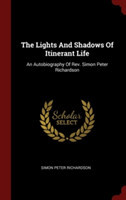 The Lights And Shadows Of Itinerant Life

An Autobiography Of Rev. Simon Peter Richardson

Scholar SELECT

SIMON PETER RICHARDSON